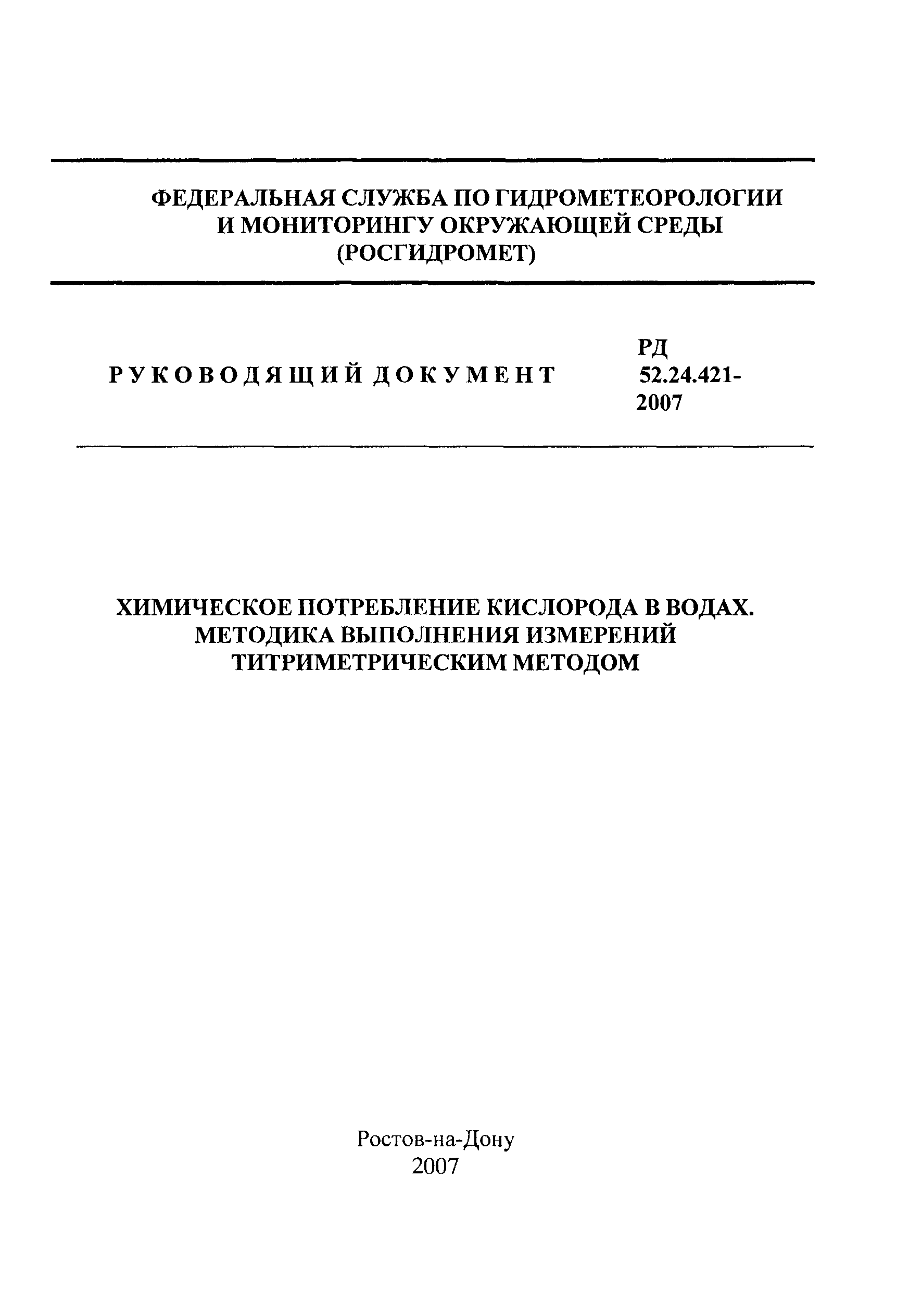 ФЕДЕРАЛЬНАЯ СЛУЖБА ПО ГИДРОМЕТЕОРОЛОГИИ И МОНИТОРИНГУ ОКРУЖАЮЩЕЙ СРЕДЫ (РОСГИДРОМЕТ)

РУКОВОДЯЩИЙ ДОКУМЕНТ

РД 52.24.421-2007

ХИМИЧЕСКОЕ ПОТРЕБЛЕНИЕ КИСЛОРОДА В ВОДАХ. МЕТОДИКА ВЫПОЛНЕНИЯ ИЗМЕРЕНИЙ ТИТРИМЕТРИЧЕСКИМ МЕТОДОМ

Ростов-на-Дону
2007